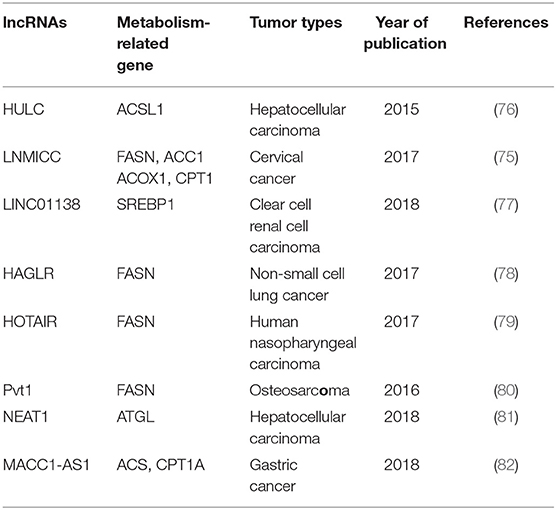 | lncRNAs | Metabolism-related gene | Tumor types | Year of publication | References |
|---|---|---|---|---|
| HULC | ACSL1 | Hepatocellular carcinoma | 2015 | (76) |
| LNMICC | FASN, ACC1 ACOX1, CPT1 | Cervical cancer | 2017 | (75) |
| LINC01138 | SREBP1 | Clear cell renal cell carcinoma | 2018 | (77) |
| HAGLR | FASN | Non-small cell lung cancer | 2017 | (78) |
| HOTAIR | FASN | Human nasopharyngeal carcinoma | 2017 | (79) |
| Pvt1 | FASN | Osteosarcoma | 2016 | (80) |
| NEAT1 | ATGL | Hepatocellular carcinoma | 2018 | (81) |
| MACC1-AS1 | ACS, CPT1A | Gastric cancer | 2018 | (82) |